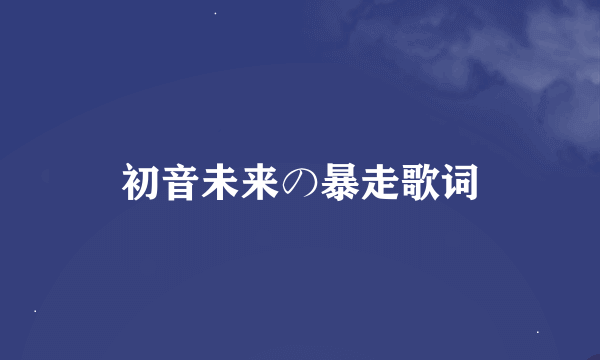 初音未来の暴走歌词